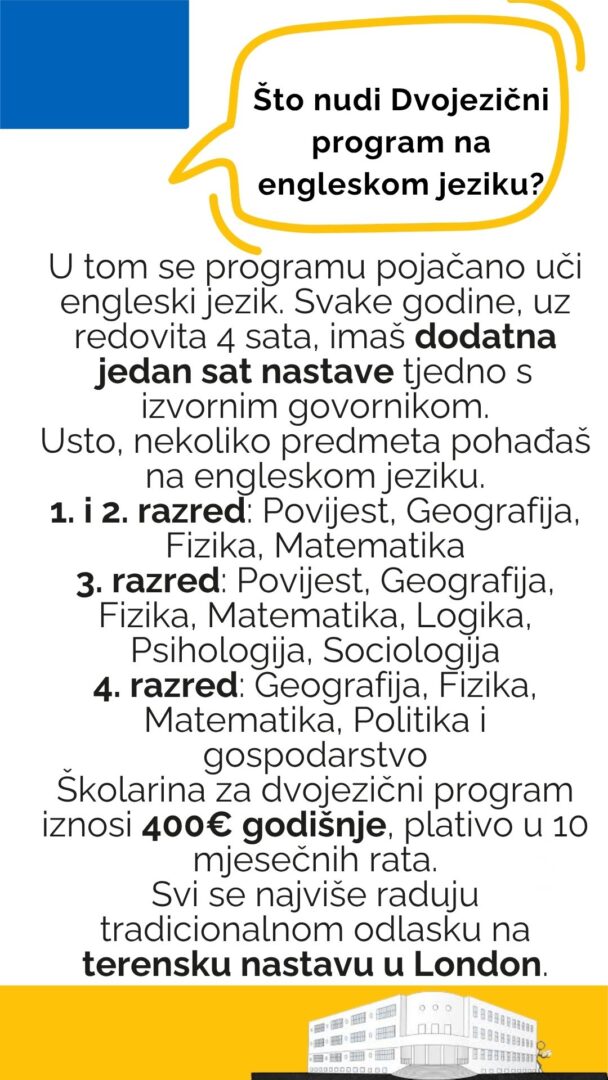 Što nudi Dvojezični program na engleskom jeziku?

U tom se programu pojačano uči engleski jezik. Svake godine, uz redovita 4 sata, imaš dodatna jedan sat nastave tjedno s izvornim govornikom.
Usto, nekoliko predmeta pohađaš na engleskom jeziku.
1. i 2. razred: Povijest, Geografija, Fizika, Matematika
3. razred: Povijest, Geografija, Fizika, Matematika, Logika, Psihologija, Sociologija
4. razred: Geografija, Fizika, Matematika, Politika i gospodarstvo
Školarina za dvojezični program iznosi 400€ godišnje, plativo u 10 mjesečnih rata.
Svi se najviše raduju tradicionalnom odlasku na terensku nastavu u London.